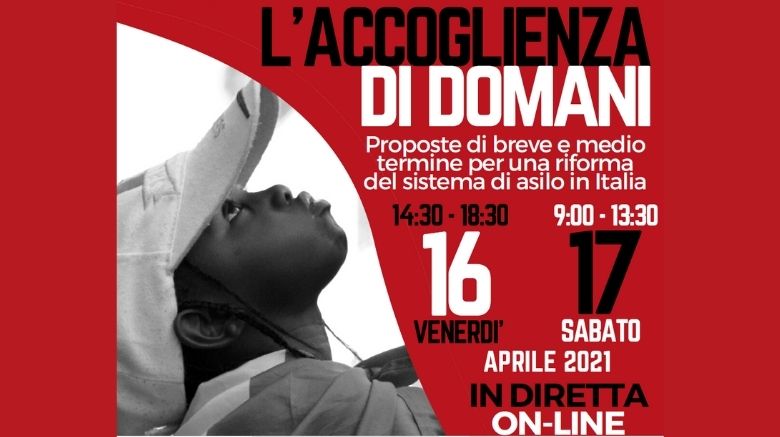 L'ACCOGLIENZA
DI DOMANI

Proposte di breve e medio termine per una riforma del sistema di asilo in Italia

14:30 - 18:30
16
VENERDI'

9:00 - 13:30
17
SABATO

APRILE 2021

IN DIRETTA
ON-LINE